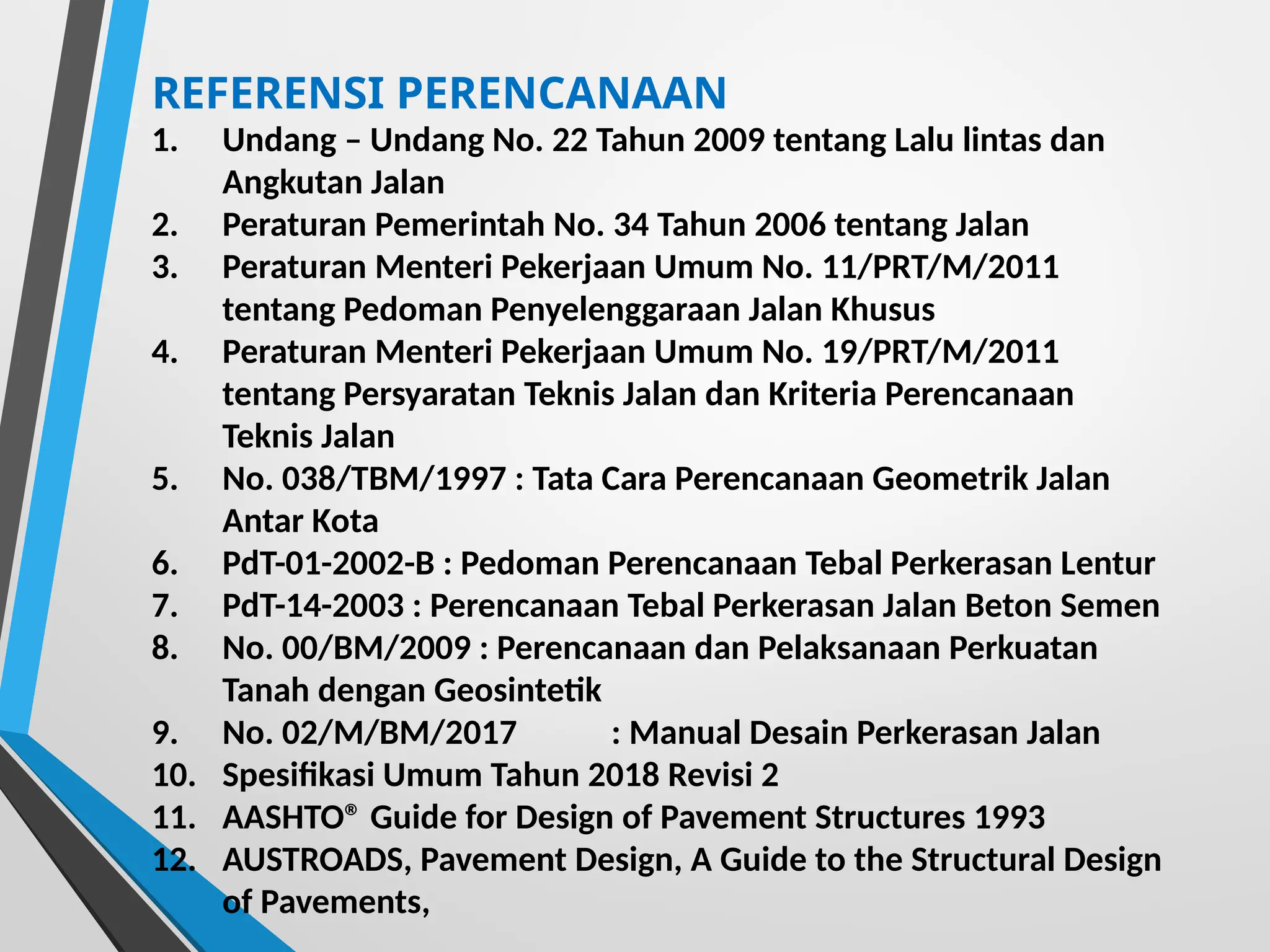 REFERENSI PERENCANAAN

1. Undang – Undang No. 22 Tahun 2009 tentang Lalu lintas dan Angkutan Jalan
2. Peraturan Pemerintah No. 34 Tahun 2006 tentang Jalan
3. Peraturan Menteri Pekerjaan Umum No. 11/PRT/M/2011 tentang Pedoman Penyelenggaraan Jalan Khusus
4. Peraturan Menteri Pekerjaan Umum No. 19/PRT/M/2011 tentang Persyaratan Teknis Jalan dan Kriteria Perencanaan Teknis Jalan
5. No. 038/TBM/1997 : Tata Cara Perencanaan Geometrik Jalan Antar Kota
6. PdT-01-2002-B : Pedoman Perencanaan Tebal Perkerasan Lentur
7. PdT-14-2003 : Perencanaan Tebal Perkerasan Jalan Beton Semen
8. No. 00/BM/2009 : Perencanaan dan Pelaksanaan Perkuatan Tanah dengan Geosintetik
9. No. 02/M/BM/2017 : Manual Desain Perkerasan Jalan
10. Spesifikasi Umum Tahun 2018 Revisi 2
11. AASHTO® Guide for Design of Pavement Structures 1993
12. AUSTROADS, Pavement Design, A Guide to the Structural Design of Pavements,